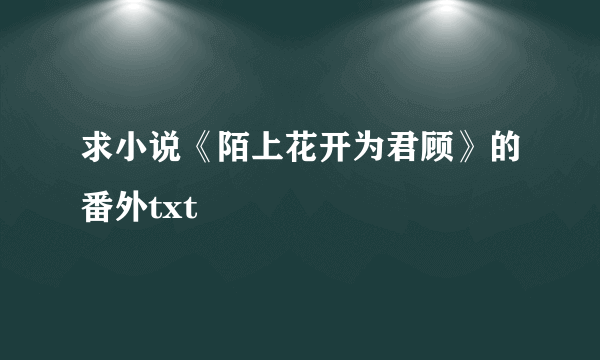 求小说《陌上花开为君顾》的番外txt